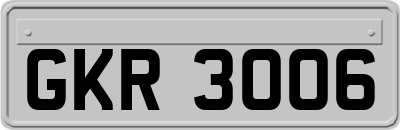 GKR 3006